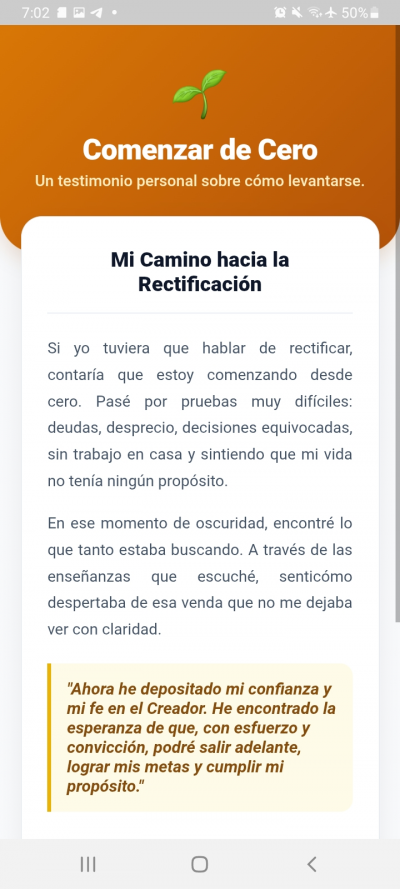 7:02 50%

Comenzar de Cero

Un testimonio personal sobre cómo levantarse.

Mi Camino hacia la Rectificación

Si yo tuviera que hablar de rectificar, contaría que estoy comenzando desde cero. Pasé por pruebas muy difíciles: deudas, desprecio, decisiones equivocadas, sin trabajo en casa y sintiendo que mi vida no tenía ningún propósito.

En ese momento de oscuridad, encontré lo que tanto estaba buscando. A través de las enseñanzas que escuché, senticómo despertaba de esa venda que no me dejaba ver con claridad.

"Ahora he depositado mi confianza y mi fe en el Creador. He encontrado la esperanza de que, con esfuerzo y convicción, podré salir adelante, lograr mis metas y cumplir mi propósito."